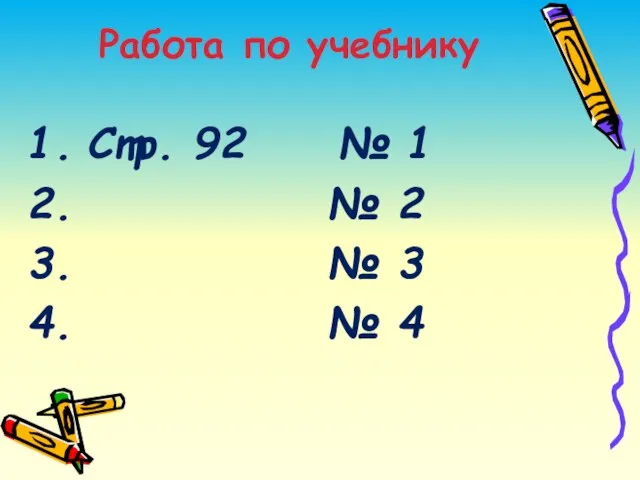 Работа по учебнику

1. Стр. 92 № 1
2. № 2
3. № 3
4. № 4